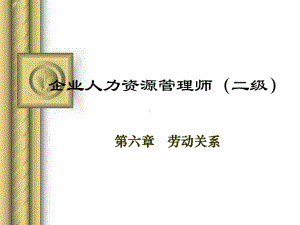 企业人力资源管理师（二级）

第六章　劳动关系